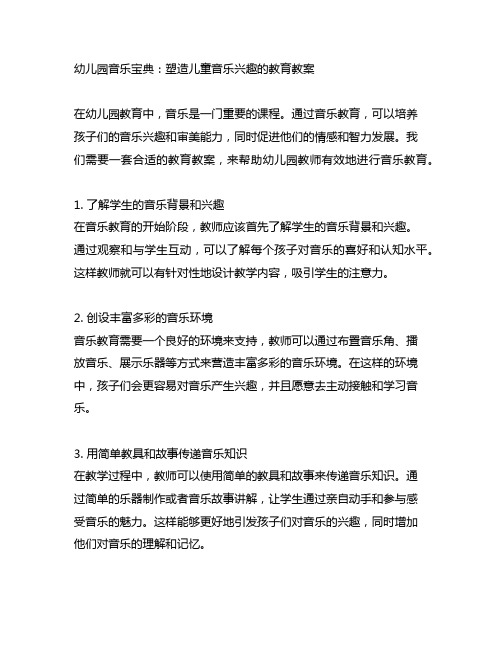 幼儿园音乐宝典：塑造儿童音乐兴趣的教育教案

在幼儿园教育中，音乐是一门重要的课程。通过音乐教育，可以培养孩子们的音乐兴趣和审美能力，同时促进他们的情感和智力发展。我们需要一套合适的教育教案，来帮助幼儿园教师有效地进行音乐教育。

1. 了解学生的音乐背景和兴趣
在音乐教育的开始阶段，教师应该首先了解学生的音乐背景和兴趣。通过观察和与学生互动，可以了解每个孩子对音乐的喜好和认知水平。这样教师就可以有针对性地设计教学内容，吸引学生的注意力。

2. 创设丰富多彩的音乐环境
音乐教育需要一个良好的环境来支持，教师可以通过布置音乐角、播放音乐、展示乐器等方式来营造丰富多彩的音乐环境。在这样的环境中，孩子们会更容易对音乐产生兴趣，并且愿意去主动接触和学习音乐。

3. 用简单教具和故事传递音乐知识
在教学过程中，教师可以使用简单的教具和故事来传递音乐知识。通过简单的乐器制作或者音乐故事讲解，让学生通过亲自动手和参与感受音乐的魅力。这样能够更好地引发孩子们对音乐的兴趣，同时增加他们对音乐的理解和记忆。